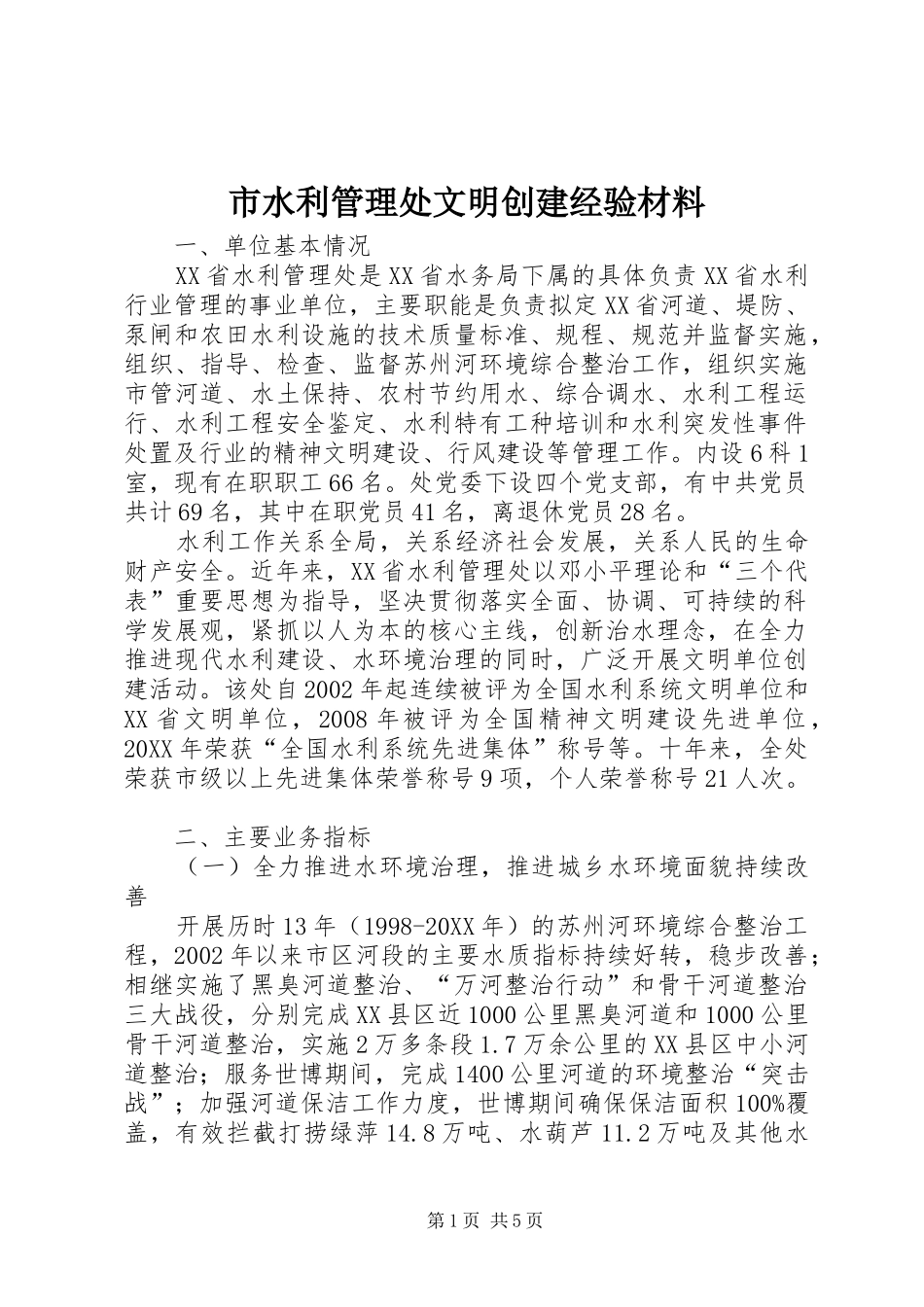 市水利管理处文明创建经验材料

一、单位基本情况

XX省水利管理处是XX省水务局下属的具体负责XX省水利行业管理的事业单位，主要职能是负责拟定XX省河道、堤防、泵闸和农田水利设施的技术质量标准、规程、规范并监督实施，组织、指导、检查、监督苏州河环境综合整治工作，组织实施市管河道、水土保持、农村节约用水、综合调水、水利工程运行、水利工程安全鉴定、水利特有工种培训和水利突发性事件处置及行业的精神文明建设、行风建设等管理工作。内设6科1室，现有在职职工66名。处党委下设四个党支部，有中共党员共计69名，其中在职党员41名，离退休党员28名。

水利工作关系全局，关系经济社会发展，关系人民的生命财产安全。近年来，XX省水利管理处以邓小平理论和“三个代表”重要思想为指导，坚决贯彻落实全面、协调、可持续的科学发展观，紧抓以人为本的核心主线，创新治水理念，在全力推进现代水利建设、水环境治理的同时，广泛开展文明单位创建活动。该处自2002年起连续被评为全国水利系统文明单位和XX省文明单位，2008年被评为全国精神文明建设先进单位，20XX年荣获“全国水利系统先进集体”称号等。十年来，全处荣获市级以上先进集体荣誉称号9项，个人荣誉称号21人次。

二、主要业务指标

（一）全力推进水环境治理，推进城乡水环境面貌持续改善

开展历时13年（1998-20XX年）的苏州河环境综合整治工程，2002年以来市区河段的主要水质指标持续好转，稳步改善；相继实施了黑臭河道整治、“万河整治行动”和骨干河道整治三大战役，分别完成XX县区近1000公里黑臭河道和1000公里骨干河道整治，实施2万多条段1.7万余公里的XX县区中小河道整治；服务世博期间，完成1400公里河道的环境整治“突击战”；加强河道保洁工作力度，世博期间确保保洁面积100%覆盖，有效拦截打捞绿萍14.8万吨、水葫芦11.2万吨及其他水

第1页 共5页